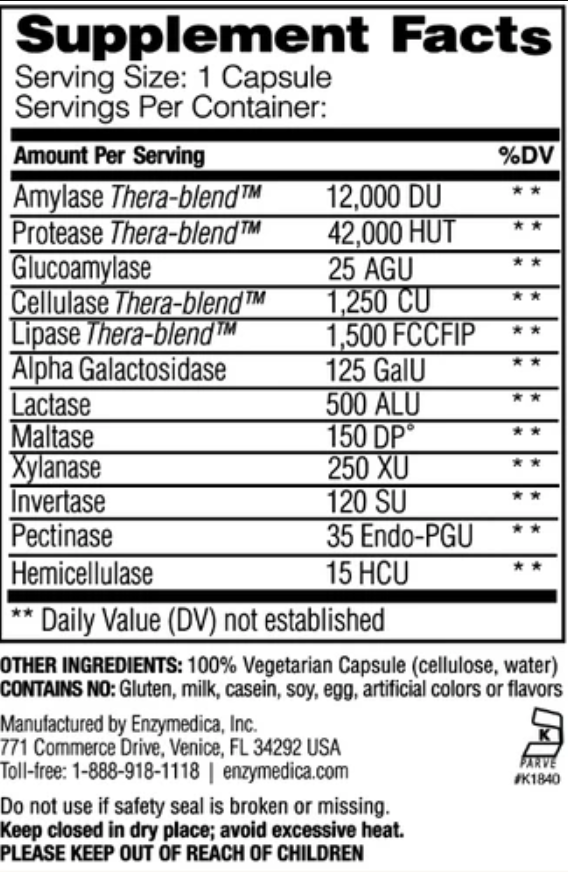 Supplement Facts
Serving Size: 1 Capsule
Servings Per Container:

| Amount Per Serving | | %DV |
|---|---|---|
| Amylase Thera-blend™ | 12,000 DU | ** |
| Protease Thera-blend™ | 42,000 HUT | ** |
| Glucoamylase | 25 AGU | ** |
| Cellulase Thera-blend™ | 1,250 CU | ** |
| Lipase Thera-blend™ | 1,500 FCCFIP | ** |
| Alpha Galactosidase | 125 GalU | ** |
| Lactase | 500 ALU | ** |
| Maltase | 150 DP° | ** |
| Xylanase | 250 XU | ** |
| Invertase | 120 SU | ** |
| Pectinase | 35 Endo-PGU | ** |
| Hemicellulase | 15 HCU | ** |

** Daily Value (DV) not established

OTHER INGREDIENTS: 100% Vegetarian Capsule (cellulose, water)
CONTAINS NO: Gluten, milk, casein, soy, egg, artificial colors or flavors

Manufactured by Enzymedica, Inc.
771 Commerce Drive, Venice, FL 34292 USA
Toll-free: 1-888-918-1118 | enzymedica.com

K
PARVE
#K1840

Do not use if safety seal is broken or missing.
Keep closed in dry place; avoid excessive heat.
PLEASE KEEP OUT OF REACH OF CHILDREN